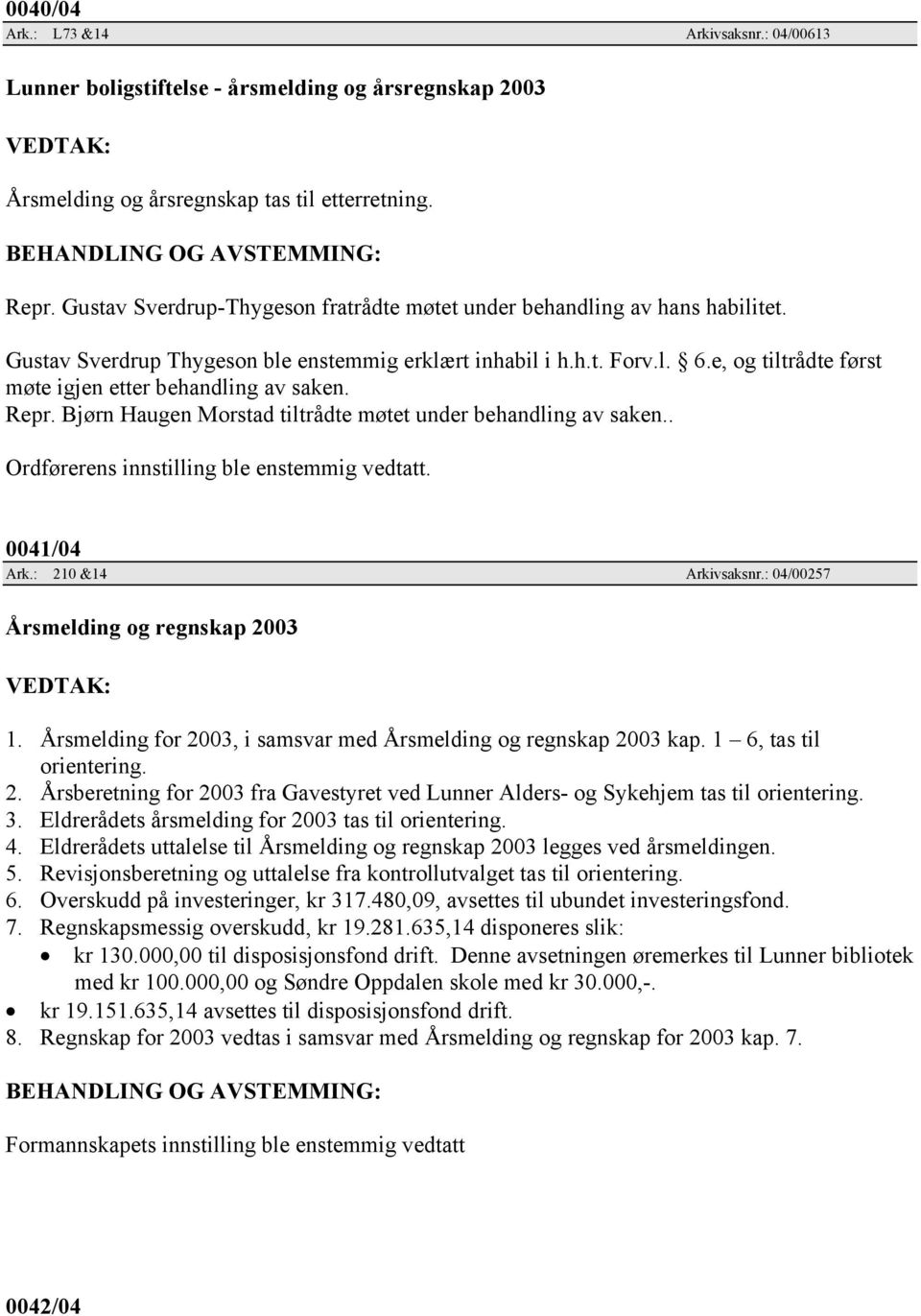 0040/04
Ark.: L73 &14 Arkivsaksnr.: 04/00613

Lunner boligstiftelse - årsmelding og årsregnskap 2003

VEDTAK:

Årsmelding og årsregnskap tas til etterretning.

BEHANDLING OG AVSTEMMING:

Repr. Gustav Sverdrup-Thygeson fratrådte møtet under behandling av hans habilitet.

Gustav Sverdrup Thygeson ble enstemmig erklært inhabil i h.h.t. Forv.l. § 6.e, og tiltrådte først møte igjen etter behandling av saken.
Repr. Bjørn Haugen Morstad tiltrådte møtet under behandling av saken..

Ordførerens innstilling ble enstemmig vedtatt.

0041/04
Ark.: 210 &14 Arkivsaksnr.: 04/00257

Årsmelding og regnskap 2003

VEDTAK:

1. Årsmelding for 2003, i samsvar med Årsmelding og regnskap 2003 kap. 1 – 6, tas til orientering.
2. Årsberetning for 2003 fra Gavestyret ved Lunner Alders- og Sykehjem tas til orientering.
3. Eldrerådets årsmelding for 2003 tas til orientering.
4. Eldrerådets uttalelse til Årsmelding og regnskap 2003 legges ved årsmeldingen.
5. Revisjonsberetning og uttalelse fra kontrollutvalget tas til orientering.
6. Overskudd på investeringer, kr 317.480,09, avsettes til ubundet investeringsfond.
7. Regnskapsmessig overskudd, kr 19.281.635,14 disponeres slik:
• kr 130.000,00 til disposisjonsfond drift. Denne avsetningen øremerkes til Lunner bibliotek med kr 100.000,00 og Søndre Oppdalen skole med kr 30.000,-.
• kr 19.151.635,14 avsettes til disposisjonsfond drift.
8. Regnskap for 2003 vedtas i samsvar med Årsmelding og regnskap for 2003 kap. 7.

BEHANDLING OG AVSTEMMING:

Formannskapets innstilling ble enstemmig vedtatt

0042/04